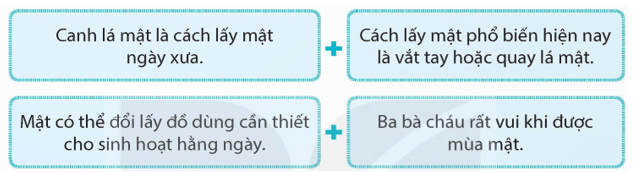 Canh lá mật là cách lấy mật ngày xưa.

+

Cách lấy mật phổ biến hiện nay là vắt tay hoặc quay lá mật.

Mật có thể đổi lấy đồ dùng cần thiết cho sinh hoạt hằng ngày.

+

Ba bà cháu rất vui khi được mùa mật.